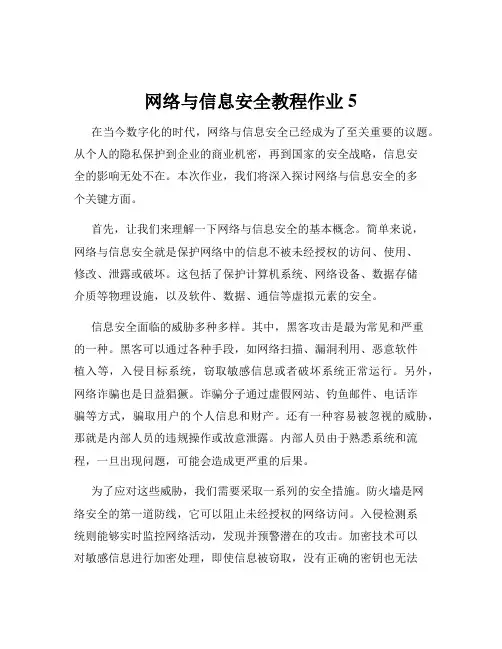 网络与信息安全教程作业 5

在当今数字化的时代，网络与信息安全已经成为了至关重要的议题。从个人的隐私保护到企业的商业机密，再到国家的安全战略，信息安全的影响无处不在。本次作业，我们将深入探讨网络与信息安全的多个关键方面。

首先，让我们来理解一下网络与信息安全的基本概念。简单来说，网络与信息安全就是保护网络中的信息不被未经授权的访问、使用、修改、泄露或破坏。这包括了保护计算机系统、网络设备、数据存储介质等物理设施，以及软件、数据、通信等虚拟元素的安全。

信息安全面临的威胁多种多样。其中，黑客攻击是最为常见和严重的一种。黑客可以通过各种手段，如网络扫描、漏洞利用、恶意软件植入等，入侵目标系统，窃取敏感信息或者破坏系统正常运行。另外，网络诈骗也是日益猖獗。诈骗分子通过虚假网站、钓鱼邮件、电话诈骗等方式，骗取用户的个人信息和财产。还有一种容易被忽视的威胁，那就是内部人员的违规操作或故意泄露。内部人员由于熟悉系统和流程，一旦出现问题，可能会造成更严重的后果。

为了应对这些威胁，我们需要采取一系列的安全措施。防火墙是网络安全的第一道防线，它可以阻止未经授权的网络访问。入侵检测系统则能够实时监控网络活动，发现并预警潜在的攻击。加密技术可以对敏感信息进行加密处理，即使信息被窃取，没有正确的密钥也无法